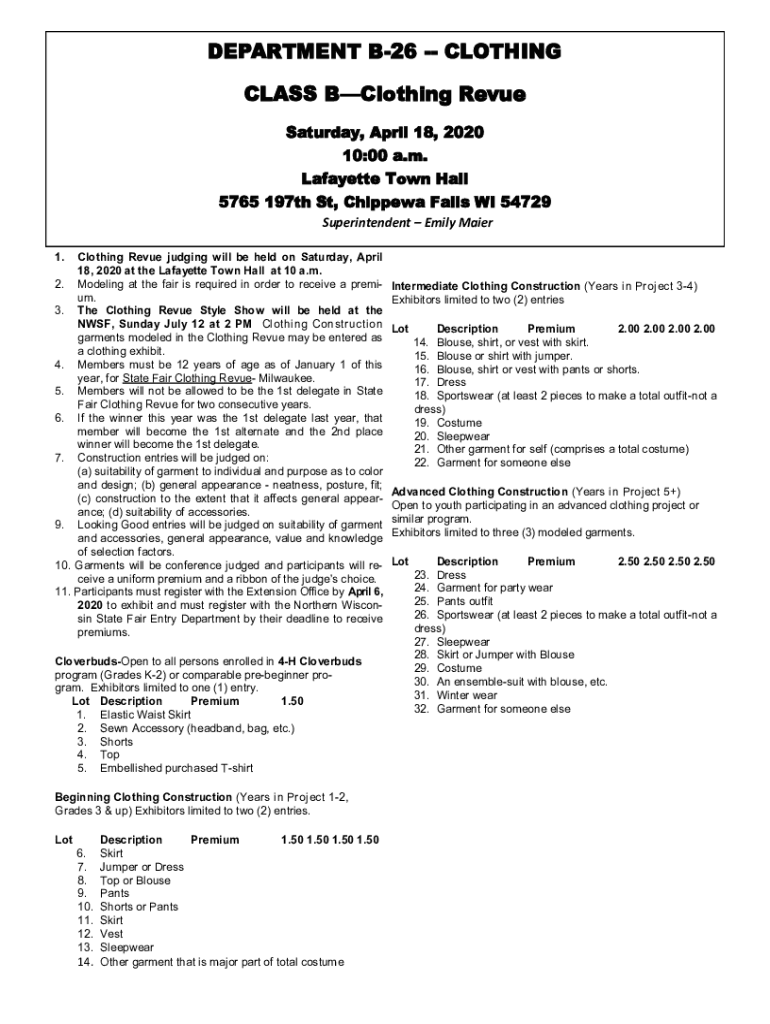 DEPARTMENT B-26 -- CLOTHING

CLASS B—Clothing Revue

Saturday, April 18, 2020

10:00 a.m.

Lafayette Town Hall

5765 197th St, Chippewa Falls WI 54729

Superintendent – Emily Maier

1. Clothing Revue judging will be held on Saturday, April 18, 2020 at the Lafayette Town Hall at 10 a.m.
2. Modeling at the fair is required in order to receive a premium.
3. The Clothing Revue Style Show will be held at the NWSF, Sunday July 12 at 2 PM Clothing Construction garments modeled in the Clothing Revue may be entered as a clothing exhibit.
4. Members must be 12 years of age as of January 1 of this year, for State Fair Clothing Revue- Milwaukee.
5. Members will not be allowed to be the 1st delegate in State Fair Clothing Revue for two consecutive years.
6. If the winner this year was the 1st delegate last year, that member will become the 1st alternate and the 2nd place winner will become the 1st delegate.
7. Construction entries will be judged on: (a) suitability of garment to individual and purpose as to color and design; (b) general appearance - neatness, posture, fit; (c) construction to the extent that it affects general appearance; (d) suitability of accessories.
9. Looking Good entries will be judged on suitability of garment and accessories, general appearance, value and knowledge of selection factors.
10. Garments will be conference judged and participants will receive a uniform premium and a ribbon of the judge's choice.
11. Participants must register with the Extension Office by April 6, 2020 to exhibit and must register with the Northern Wisconsin State Fair Entry Department by their deadline to receive premiums.

Cloverbuds-Open to all persons enrolled in 4-H Cloverbuds program (Grades K-2) or comparable pre-beginner program. Exhibitors limited to one (1) entry.
Lot Description Premium 1.50
1. Elastic Waist Skirt
2. Sewn Accessory (headband, bag, etc.)
3. Shorts
4. Top
5. Embellished purchased T-shirt

Beginning Clothing Construction (Years in Project 1-2, Grades 3 & up) Exhibitors limited to two (2) entries.

Lot Description Premium 1.50 1.50 1.50 1.50
6. Skirt
7. Jumper or Dress
8. Top or Blouse
9. Pants
10. Shorts or Pants
11. Skirt
12. Vest
13. Sleepwear
14. Other garment that is major part of total costume

Intermediate Clothing Construction (Years in Project 3-4)
Exhibitors limited to two (2) entries

Lot Description Premium 2.00 2.00 2.00 2.00
14. Blouse, shirt, or vest with skirt.
15. Blouse or shirt with jumper.
16. Blouse, shirt or vest with pants or shorts.
17. Dress
18. Sportswear (at least 2 pieces to make a total outfit-not a dress)
19. Costume
20. Sleepwear
21. Other garment for self (comprises a total costume)
22. Garment for someone else

Advanced Clothing Construction (Years in Project 5+)
Open to youth participating in an advanced clothing project or similar program.
Exhibitors limited to three (3) modeled garments.

Lot Description Premium 2.50 2.50 2.50 2.50
23. Dress
24. Garment for party wear
25. Pants outfit
26. Sportswear (at least 2 pieces to make a total outfit-not a dress)
27. Sleepwear
28. Skirt or Jumper with Blouse
29. Costume
30. An ensemble-suit with blouse, etc.
31. Winter wear
32. Garment for someone else